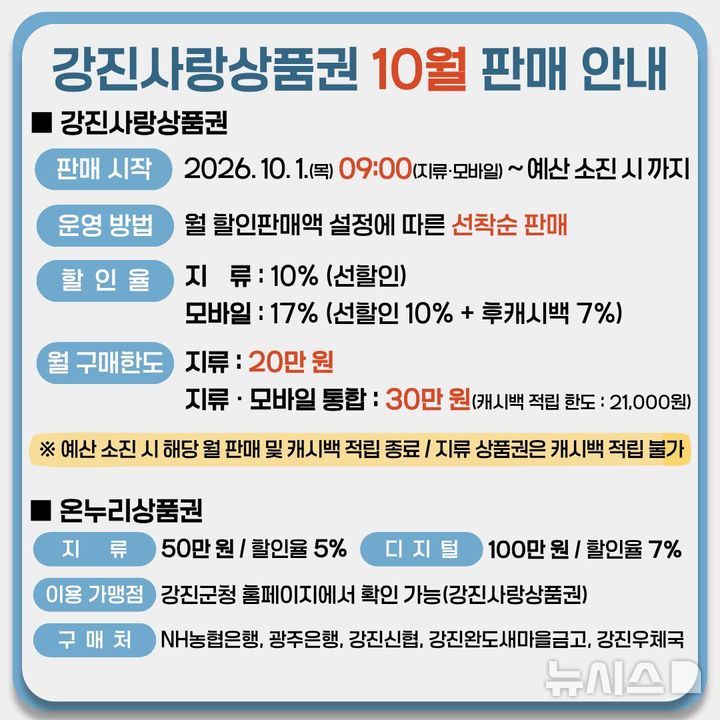 강진사랑상품권 10월 판매 안내

■ 강진사랑상품권

판매 시작 2026. 10. 1.(목) 09:00(지류·모바일) ~ 예산 소진 시 까지

운영 방법 월 할인판매액 설정에 따른 선착순 판매

할 인 율 지 류 : 10% (선할인)
모바일 : 17% (선할인 10% + 후캐시백 7%)

월 구매한도 지류 : 20만 원
지류 · 모바일 통합 : 30만 원(캐시백 적립 한도 : 21,000원)

※ 예산 소진 시 해당 월 판매 및 캐시백 적립 종료 / 지류 상품권은 캐시백 적립 불가

■ 온누리상품권

지 류 50만 원 / 할인율 5% 디 지 털 100만 원 / 할인율 7%

이용 가맹점 강진군청 홈페이지에서 확인 가능(강진사랑상품권)

구 매 처 NH농협은행, 광주은행, 강진신협, 강진완도새마을금고, 강진우체국

뉴시스